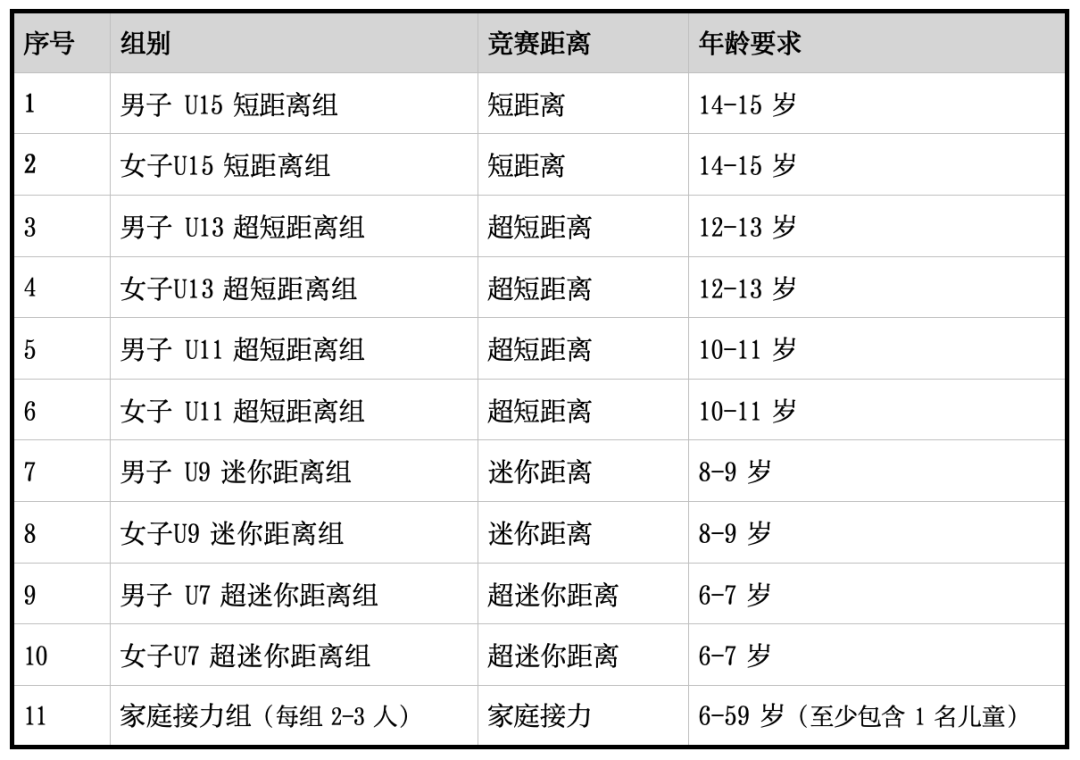 | 序号 | 组别 | 竞赛距离 | 年龄要求 |
|---|---|---|---|
| 1 | 男子 U15 短距离组 | 短距离 | 14-15 岁 |
| 2 | 女子U15 短距离组 | 短距离 | 14-15 岁 |
| 3 | 男子 U13 超短距离组 | 超短距离 | 12-13 岁 |
| 4 | 女子U13 超短距离组 | 超短距离 | 12-13 岁 |
| 5 | 男子 U11 超短距离组 | 超短距离 | 10-11 岁 |
| 6 | 女子 U11 超短距离组 | 超短距离 | 10-11 岁 |
| 7 | 男子 U9 迷你距离组 | 迷你距离 | 8-9 岁 |
| 8 | 女子U9 迷你距离组 | 迷你距离 | 8-9 岁 |
| 9 | 男子 U7 超迷你距离组 | 超迷你距离 | 6-7 岁 |
| 10 | 女子U7 超迷你距离组 | 超迷你距离 | 6-7 岁 |
| 11 | 家庭接力组（每组 2-3 人） | 家庭接力 | 6-59 岁（至少包含 1 名儿童） |